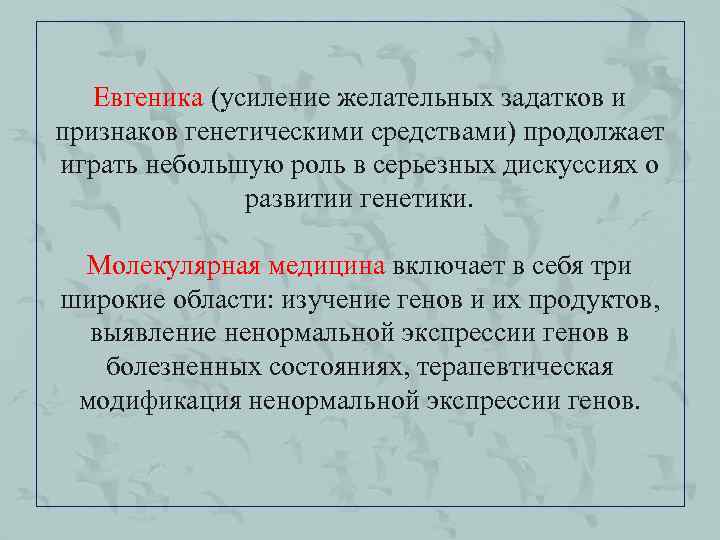 Евгеника (усиление желательных задатков и признаков генетическими средствами) продолжает играть небольшую роль в серьезных дискуссиях о развитии генетики.

Молекулярная медицина включает в себя три широкие области: изучение генов и их продуктов, выявление ненормальной экспрессии генов в болезненных состояниях, терапевтическая модификация ненормальной экспрессии генов.